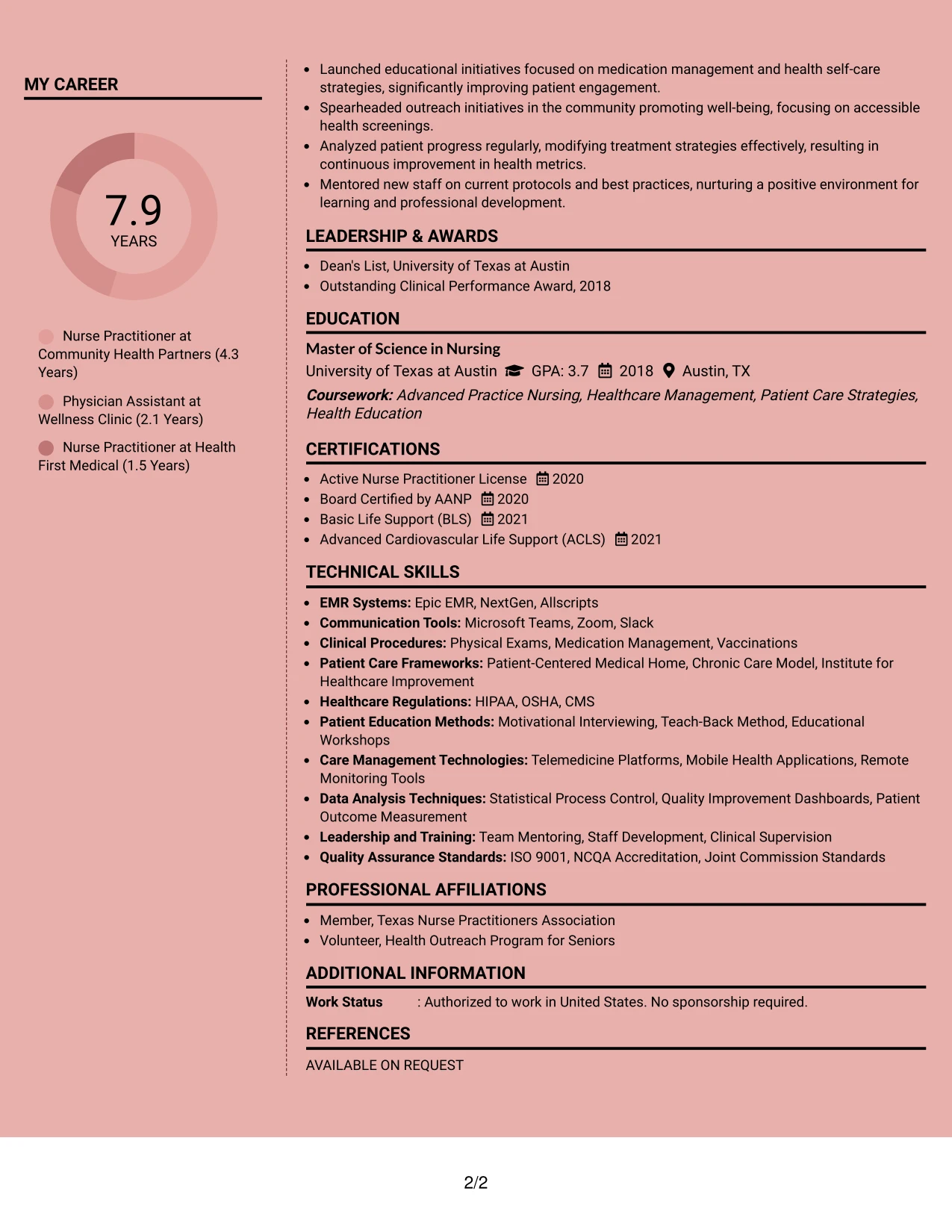 MY CAREER

7.9
YEARS

Nurse Practitioner at Community Health Partners (4.3 Years)

Physician Assistant at Wellness Clinic (2.1 Years)

Nurse Practitioner at Health First Medical (1.5 Years)

• Launched educational initiatives focused on medication management and health self-care strategies, significantly improving patient engagement.
• Spearheaded outreach initiatives in the community promoting well-being, focusing on accessible health screenings.
• Analyzed patient progress regularly, modifying treatment strategies effectively, resulting in continuous improvement in health metrics.
• Mentored new staff on current protocols and best practices, nurturing a positive environment for learning and professional development.

LEADERSHIP & AWARDS

• Dean's List, University of Texas at Austin
• Outstanding Clinical Performance Award, 2018

EDUCATION

Master of Science in Nursing
University of Texas at Austin GPA: 3.7 2018 Austin, TX
Coursework: Advanced Practice Nursing, Healthcare Management, Patient Care Strategies, Health Education

CERTIFICATIONS

• Active Nurse Practitioner License 2020
• Board Certified by AANP 2020
• Basic Life Support (BLS) 2021
• Advanced Cardiovascular Life Support (ACLS) 2021

TECHNICAL SKILLS

• EMR Systems: Epic EMR, NextGen, Allscripts
• Communication Tools: Microsoft Teams, Zoom, Slack
• Clinical Procedures: Physical Exams, Medication Management, Vaccinations
• Patient Care Frameworks: Patient-Centered Medical Home, Chronic Care Model, Institute for Healthcare Improvement
• Healthcare Regulations: HIPAA, OSHA, CMS
• Patient Education Methods: Motivational Interviewing, Teach-Back Method, Educational Workshops
• Care Management Technologies: Telemedicine Platforms, Mobile Health Applications, Remote Monitoring Tools
• Data Analysis Techniques: Statistical Process Control, Quality Improvement Dashboards, Patient Outcome Measurement
• Leadership and Training: Team Mentoring, Staff Development, Clinical Supervision
• Quality Assurance Standards: ISO 9001, NCQA Accreditation, Joint Commission Standards

PROFESSIONAL AFFILIATIONS

• Member, Texas Nurse Practitioners Association
• Volunteer, Health Outreach Program for Seniors

ADDITIONAL INFORMATION

Work Status : Authorized to work in United States. No sponsorship required.

REFERENCES

AVAILABLE ON REQUEST

2/2